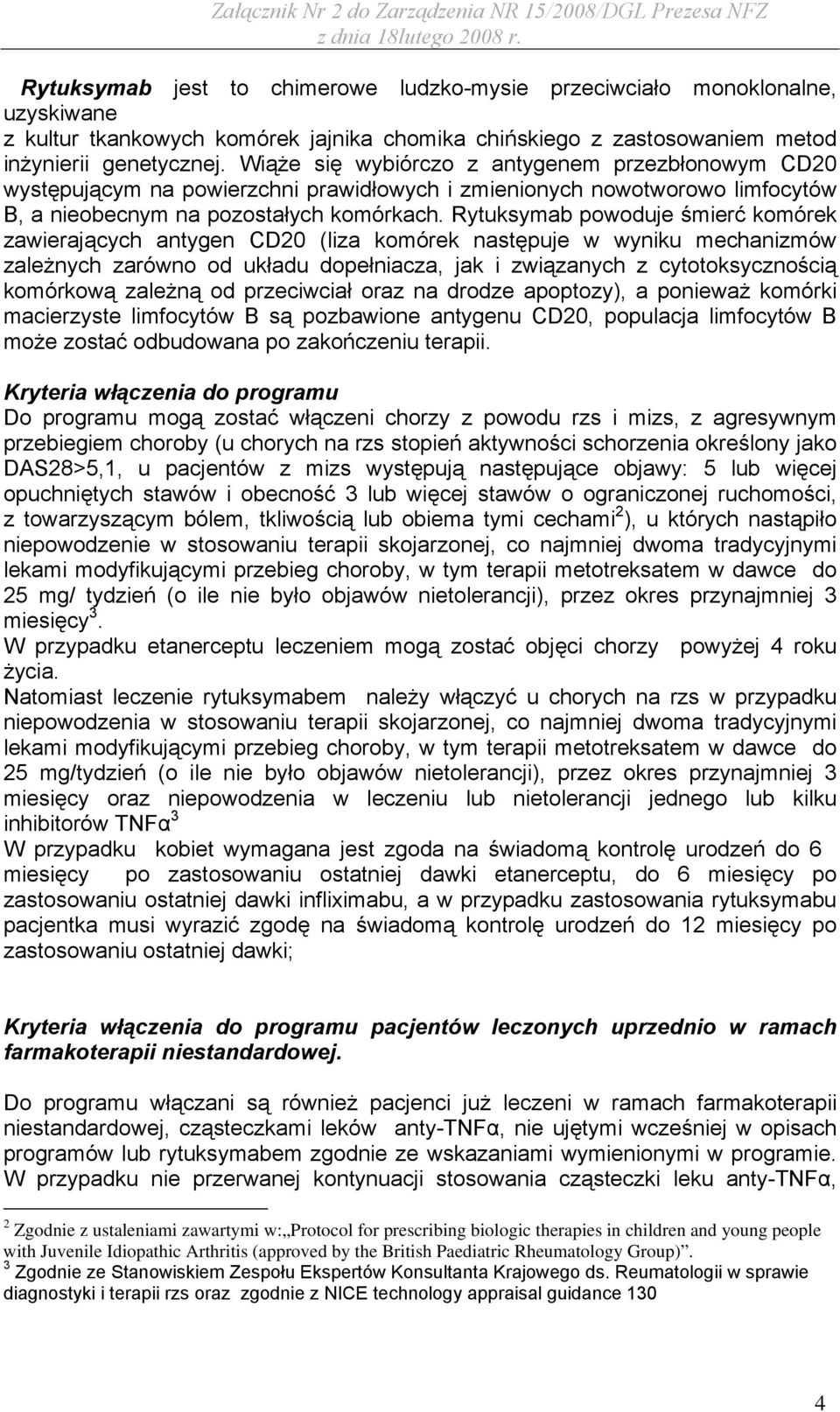 Załącznik Nr 2 do Zarządzenia NR 15/2008/DGL Prezesa NFZ z dnia 18lutego 2008 r.

Rytuksymab jest to chimerowe ludzko-mysie przeciwciało monoklonalne, uzyskiwane z kultur tkankowych komórek jajnika chomika chińskiego z zastosowaniem metod inżynierii genetycznej. Wiąże się wybiórczo z antygenem przezbłonowym CD20 występującym na powierzchni prawidłowych i zmienionych nowotworowo limfocytów B, a nieobecnym na pozostałych komórkach. Rytuksymab powoduje śmierć komórek zawierających antygen CD20 (liza komórek następuje w wyniku mechanizmów zależnych zarówno od układu dopełniacza, jak i związanych z cytotoksycznością komórkową zależną od przeciwciał oraz na drodze apoptozy), a ponieważ komórki macierzyste limfocytów B są pozbawione antygenu CD20, populacja limfocytów B może zostać odbudowana po zakończeniu terapii.

Kryteria włączenia do programu
Do programu mogą zostać włączeni chorzy z powodu rzs i mizs, z agresywnym przebiegiem choroby (u chorych na rzs stopień aktywności schorzenia określony jako DAS28>5,1, u pacjentów z mizs występują następujące objawy: 5 lub więcej opuchniętych stawów i obecność 3 lub więcej stawów o ograniczonej ruchomości, z towarzyszącym bólem, tkliwością lub obiema tymi cechami$^2$), u których nastąpiło niepowodzenie w stosowaniu terapii skojarzonej, co najmniej dwoma tradycyjnymi lekami modyfikującymi przebieg choroby, w tym terapii metotreksatem w dawce do 25 mg/ tydzień (o ile nie było objawów nietolerancji), przez okres przynajmniej 3 miesięcy$^3$.
W przypadku etanerceptu leczeniem mogą zostać objęci chorzy powyżej 4 roku życia.
Natomiast leczenie rytuksymabem należy włączyć u chorych na rzs w przypadku niepowodzenia w stosowaniu terapii skojarzonej, co najmniej dwoma tradycyjnymi lekami modyfikującymi przebieg choroby, w tym terapii metotreksatem w dawce do 25 mg/tydzień (o ile nie było objawów nietolerancji), przez okres przynajmniej 3 miesięcy oraz niepowodzenia w leczeniu lub nietolerancji jednego lub kilku inhibitorów TNFα$^3$
W przypadku kobiet wymagana jest zgoda na świadomą kontrolę urodzeń do 6 miesięcy po zastosowaniu ostatniej dawki etanerceptu, do 6 miesięcy po zastosowaniu ostatniej dawki infliximabu, a w przypadku zastosowania rytuksymabu pacjentka musi wyrazić zgodę na świadomą kontrolę urodzeń do 12 miesięcy po zastosowaniu ostatniej dawki;

Kryteria włączenia do programu pacjentów leczonych uprzednio w ramach farmakoterapii niestandardowej.

Do programu włączani są również pacjenci już leczeni w ramach farmakoterapii niestandardowej, cząsteczkami leków anty-TNFα, nie ujętymi wcześniej w opisach programów lub rytuksymabem zgodnie ze wskazaniami wymienionymi w programie. W przypadku nie przerwanej kontynuacji stosowania cząsteczki leku anty-TNFα,

$^2$ Zgodnie z ustaleniami zawartymi w:„Protocol for prescribing biologic therapies in children and young people with Juvenile Idiopathic Arthritis (approved by the British Paediatric Rheumatology Group)”.
$^3$ Zgodnie ze Stanowiskiem Zespołu Ekspertów Konsultanta Krajowego ds. Reumatologii w sprawie diagnostyki i terapii rzs oraz zgodnie z NICE technology appraisal guidance 130

4